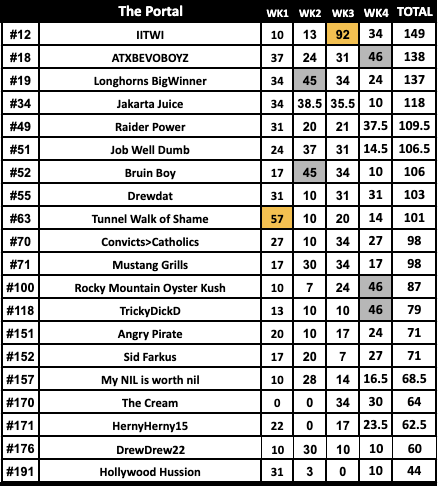 |  | The Portal | WK1 | WK2 | WK3 | WK4 | TOTAL |
|---|---|---|---|---|---|---|
| #12 | IITWI | 10 | 13 | 92 | 34 | 149 |
| #18 | ATXBEVOBOYZ | 37 | 24 | 31 | 46 | 138 |
| #19 | Longhorns BigWinner | 34 | 45 | 34 | 24 | 137 |
| #34 | Jakarta Juice | 34 | 38.5 | 35.5 | 10 | 118 |
| #49 | Raider Power | 31 | 20 | 21 | 37.5 | 109.5 |
| #51 | Job Well Dumb | 24 | 37 | 31 | 14.5 | 106.5 |
| #52 | Bruin Boy | 17 | 45 | 34 | 10 | 106 |
| #55 | Drewdat | 31 | 10 | 31 | 31 | 103 |
| #63 | Tunnel Walk of Shame | 57 | 10 | 20 | 14 | 101 |
| #70 | Convicts>Catholics | 27 | 10 | 34 | 27 | 98 |
| #71 | Mustang Grills | 17 | 30 | 34 | 17 | 98 |
| #100 | Rocky Mountain Oyster Kush | 10 | 7 | 24 | 46 | 87 |
| #118 | TrickyDickD | 13 | 10 | 10 | 46 | 79 |
| #151 | Angry Pirate | 20 | 10 | 17 | 24 | 71 |
| #152 | Sid Farkus | 17 | 20 | 7 | 27 | 71 |
| #157 | My NIL is worth nil | 10 | 28 | 14 | 16.5 | 68.5 |
| #170 | The Cream | 0 | 0 | 34 | 30 | 64 |
| #171 | HernyHerny15 | 22 | 0 | 17 | 23.5 | 62.5 |
| #176 | DrewDrew22 | 10 | 30 | 10 | 10 | 60 |
| #191 | Hollywood Hussion | 31 | 3 | 0 | 10 | 44 |